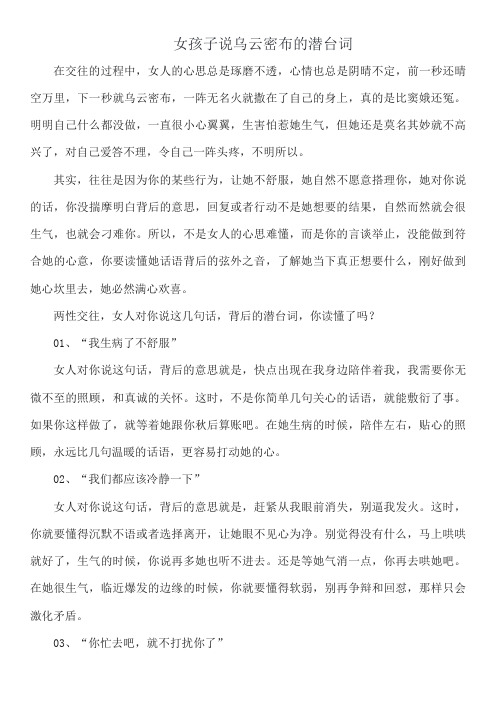 女孩子说乌云密布的潜台词

在交往的过程中，女人的心思总是琢磨不透，心情也总是阴晴不定，前一秒还晴空万里，下一秒就乌云密布，一阵无名火就撒在了自己的身上，真的是比窦娥还冤。明明自己什么都没做，一直很小心翼翼，生害怕惹她生气，但她还是莫名其妙就不高兴了，对自己爱答不理，令自己一阵头疼，不明所以。

其实，往往是因为你的某些行为，让她不舒服，她自然不愿意搭理你，她对你说的话，你没揣摩明白背后的意思，回复或者行动不是她想要的结果，自然而然就会很生气，也就会刁难你。所以，不是女人的心思难懂，而是你的言谈举止，没能做到符合她的心意，你要读懂她话语背后的弦外之音，了解她当下真正想要什么，刚好做到她心坎里去，她必然满心欢喜。

两性交往，女人对你说这几句话，背后的潜台词，你读懂了吗？

01、“我生病了不舒服”

女人对你说这句话，背后的意思就是，快点出现在我身边陪伴着我，我需要你无微不至的照顾，和真诚的关怀。这时，不是你简单几句关心的话语，就能敷衍了事。如果你这样做了，就等着她跟你秋后算账吧。在她生病的时候，陪伴左右，贴心的照顾，永远比几句温暖的话语，更容易打动她的心。

02、“我们都应该冷静一下”

女人对你说这句话，背后的意思就是，赶紧从我眼前消失，别逼我发火。这时，你就要懂得沉默不语或者选择离开，让她眼不见心为净。别觉得没有什么，马上哄哄就好了，生气的时候，你说再多她也听不进去。还是等她气消一点，你再去哄她吧。在她很生气，临近爆发的边缘的时候，你就要懂得软弱，别再争辩和回怼，那样只会激化矛盾。

03、“你忙去吧，就不打扰你了”